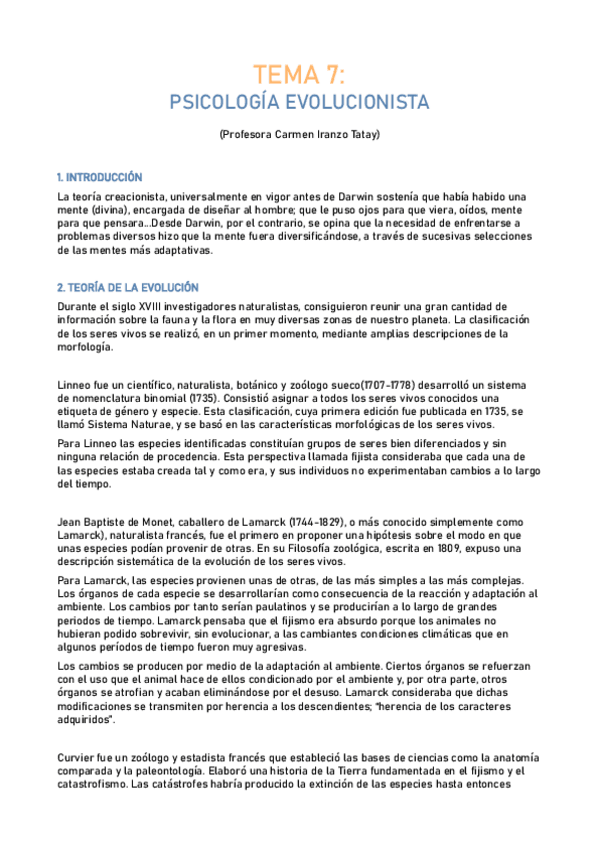 TEMA 7:
PSICOLOGÍA EVOLUCIONISTA

(Profesora Carmen Iranzo Tatay)

1. INTRODUCCIÓN

La teoría creacionista, universalmente en vigor antes de Darwin sostenía que había habido una mente (divina), encargada de diseñar al hombre; que le puso ojos para que viera, oídos, mente para que pensara...Desde Darwin, por el contrario, se opina que la necesidad de enfrentarse a problemas diversos hizo que la mente fuera diversificándose, a través de sucesivas selecciones de las mentes más adaptativas.

2. TEORÍA DE LA EVOLUCIÓN

Durante el siglo XVIII investigadores naturalistas, consiguieron reunir una gran cantidad de información sobre la fauna y la flora en muy diversas zonas de nuestro planeta. La clasificación de los seres vivos se realizó, en un primer momento, mediante amplias descripciones de la morfología.

Linneo fue un científico, naturalista, botánico y zoólogo sueco(1707-1778) desarrolló un sistema de nomenclatura binomial (1735). Consistió asignar a todos los seres vivos conocidos una etiqueta de género y especie. Esta clasificación, cuya primera edición fue publicada en 1735, se llamó Sistema Naturae, y se basó en las características morfológicas de los seres vivos.

Para Linneo las especies identificadas constituían grupos de seres bien diferenciados y sin ninguna relación de procedencia. Esta perspectiva llamada fijista consideraba que cada una de las especies estaba creada tal y como era, y sus individuos no experimentaban cambios a lo largo del tiempo.

Jean Baptiste de Monet, caballero de Lamarck (1744-1829), o más conocido simplemente como Lamarck), naturalista francés, fue el primero en proponer una hipótesis sobre el modo en que unas especies podían provenir de otras. En su Filosofía zoológica, escrita en 1809, expuso una descripción sistemática de la evolución de los seres vivos.

Para Lamarck, las especies provienen unas de otras, de las más simples a las más complejas. Los órganos de cada especie se desarrollarían como consecuencia de la reacción y adaptación al ambiente. Los cambios por tanto serían paulatinos y se producirían a lo largo de grandes periodos de tiempo. Lamarck pensaba que el fijismo era absurdo porque los animales no hubieran podido sobrevivir, sin evolucionar, a las cambiantes condiciones climáticas que en algunos períodos de tiempo fueron muy agresivas.

Los cambios se producen por medio de la adaptación al ambiente. Ciertos órganos se refuerzan con el uso que el animal hace de ellos condicionado por el ambiente y, por otra parte, otros órganos se atrofian y acaban eliminándose por el desuso. Lamarck consideraba que dichas modificaciones se transmiten por herencia a los descendientes; "herencia de los caracteres adquiridos".

Curvier fue un zoólogo y estadista francés que estableció las bases de ciencias como la anatomía comparada y la paleontología. Elaboró una historia de la Tierra fundamentada en el fijismo y el catastrofismo. Las catástrofes habría producido la extinción de las especies hasta entonces